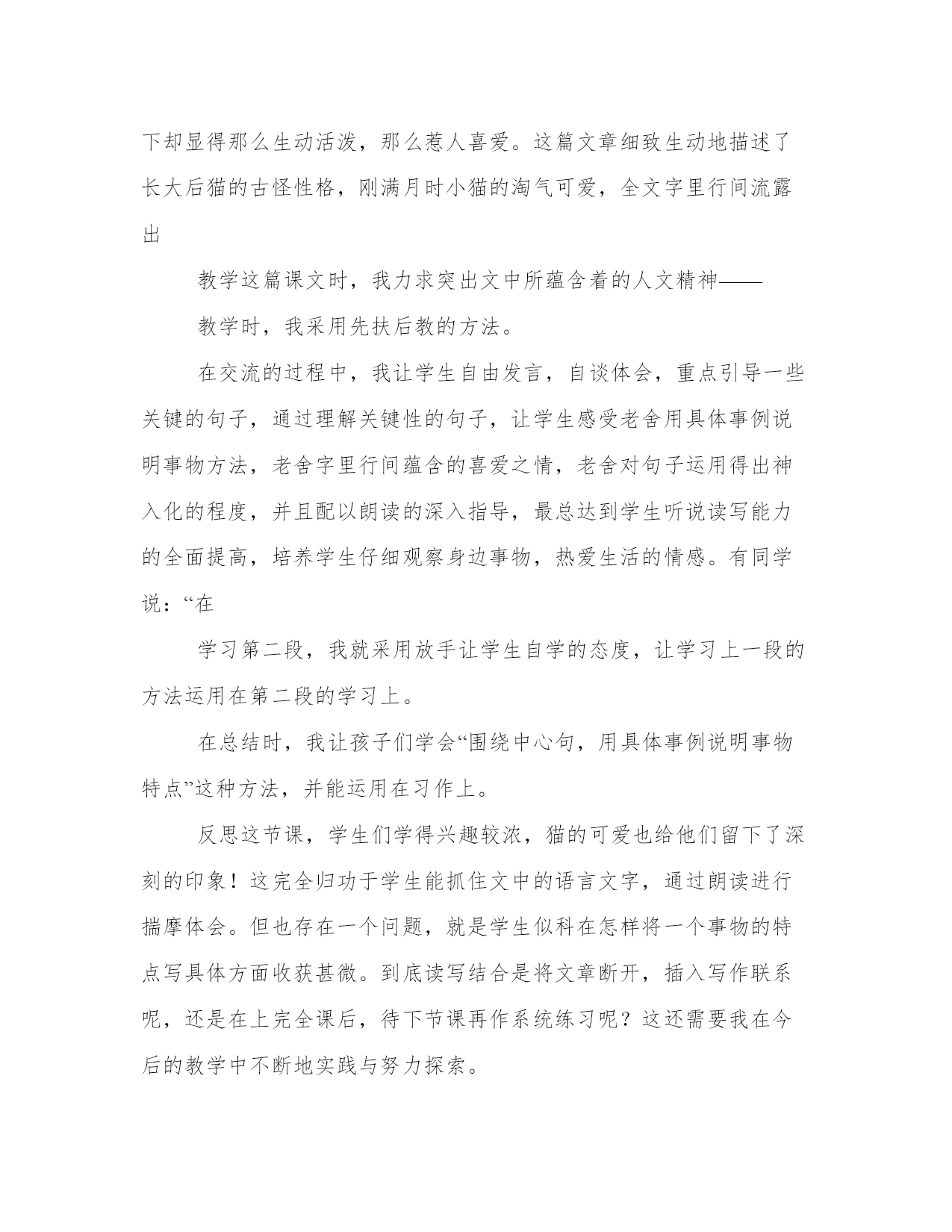 下却显得那么生动活泼，那么惹人喜爱。这篇文章细致生动地描述了长大后猫的古怪性格，刚满月时小猫的淘气可爱，全文字里行间流露出

教学这篇课文时，我力求突出文中所蕴含着的人文精神——

教学时，我采用先扶后教的方法。

在交流的过程中，我让学生自由发言，自谈体会，重点引导一些关键的句子，通过理解关键性的句子，让学生感受老舍用具体事例说明事物方法，老舍字里行间蕴含的喜爱之情，老舍对句子运用得出神入化的程度，并且配以朗读的深入指导，最总达到学生听说读写能力的全面提高，培养学生仔细观察身边事物，热爱生活的情感。有同学说：“在

学习第二段，我就采用放手让学生自学的态度，让学习上一段的方法运用在第二段的学习上。

在总结时，我让孩子们学会“围绕中心句，用具体事例说明事物特点”这种方法，并能运用在习作上。

反思这节课，学生们学得兴趣较浓，猫的可爱也给他们留下了深刻的印象！这完全归功于学生能抓住文中的语言文字，通过朗读进行揣摩体会。但也存在一个问题，就是学生似科在怎样将一个事物的特点写具体方面收获甚微。到底读写结合是将文章断开，插入写作联系呢，还是在上完全课后，待下节课再作系统练习呢？这还需要我在今后的教学中不断地实践与努力探索。